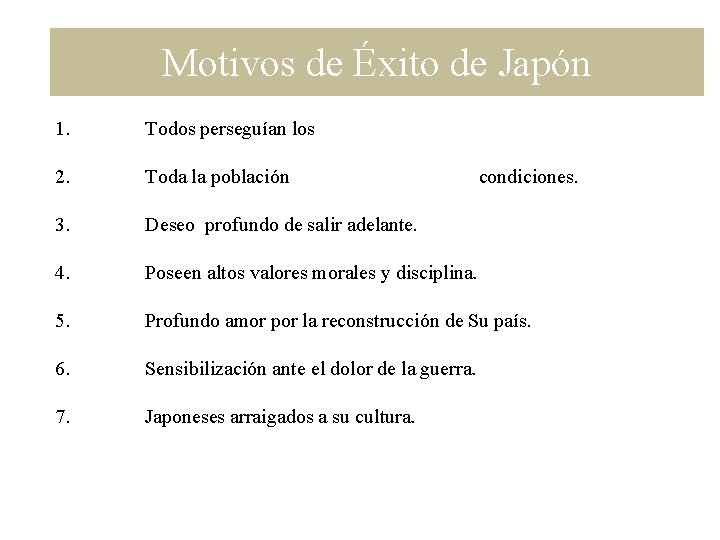 Motivos de Éxito de Japón

1. Todos perseguían los

2. Toda la población condiciones.

3. Deseo profundo de salir adelante.

4. Poseen altos valores morales y disciplina.

5. Profundo amor por la reconstrucción de Su país.

6. Sensibilización ante el dolor de la guerra.

7. Japoneses arraigados a su cultura.